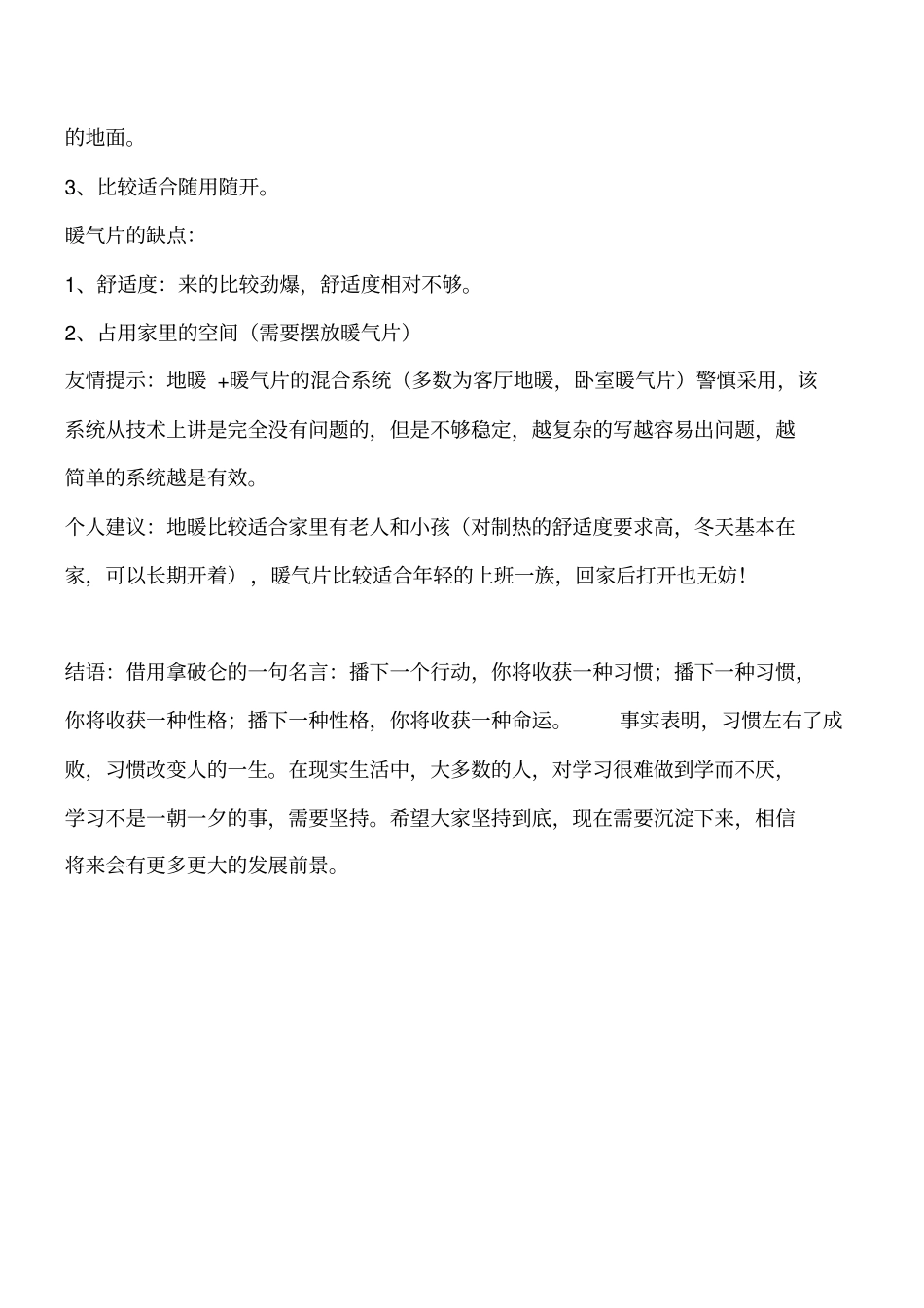 的地面。

3、比较适合随用随开。

暖气片的缺点:

1、舒适度:来的比较劲爆,舒适度相对不够。

2、占用家里的空间(需要摆放暖气片)

友情提示:地暖 +暖气片的混合系统(多数为客厅地暖,卧室暖气片)警慎采用,该系统从技术上讲是完全没有问题的,但是不够稳定,越复杂的写越容易出问题,越简单的系统越是有效。

个人建议:地暖比较适合家里有老人和小孩(对制热的舒适度要求高,冬天基本在家,可以长期开着),暖气片比较适合年轻的上班一族,回家后打开也无妨!

结语:借用拿破仑的一句名言:播下一个行动,你将收获一种习惯;播下一种习惯,你将收获一种性格;播下一种性格,你将收获一种命运。 事实表明,习惯左右了成败,习惯改变人的一生。在现实生活中,大多数的人,对学习很难做到学而不厌,学习不是一朝一夕的事,需要坚持。希望大家坚持到底,现在需要沉淀下来,相信将来会有更多更大的发展前景。